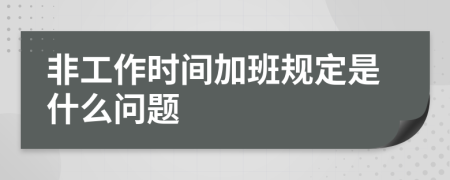 非工作时间加班规定是什么问题